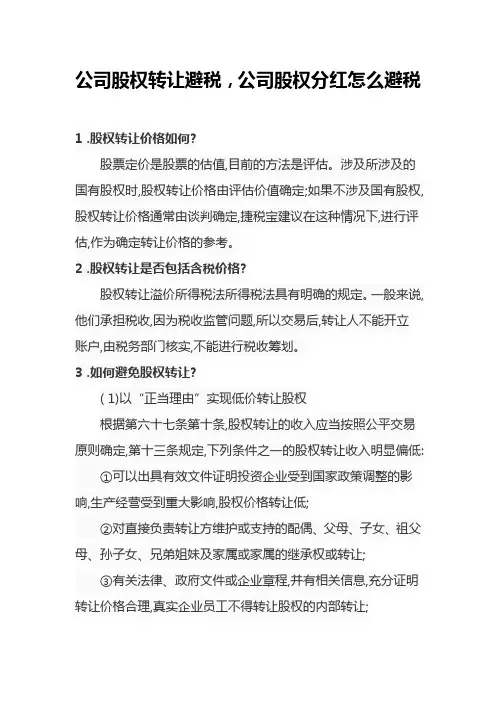 公司股权转让避税，公司股权分红怎么避税

1 .股权转让价格如何?

股票定价是股票的估值,目前的方法是评估。涉及所涉及的国有股权时,股权转让价格由评估价值确定;如果不涉及国有股权,股权转让价格通常由谈判确定,捷税宝建议在这种情况下,进行评估,作为确定转让价格的参考。

2 .股权转让是否包括含税价格?

股权转让溢价所得税法所得税法具有明确的规定。一般来说,他们承担税收,因为税收监管问题,所以交易后,转让人不能开立账户,由税务部门核实,不能进行税收筹划。

3 .如何避免股权转让?

( 1)以“正当理由”实现低价转让股权

根据第六十七条第十条,股权转让的收入应当按照公平交易原则确定,第十三条规定,下列条件之一的股权转让收入明显偏低:

①可以出具有效文件证明投资企业受到国家政策调整的影响,生产经营受到重大影响,股权价格转让低;

②对直接负责转让方维护或支持的配偶、父母、子女、祖父母、孙子女、兄弟姐妹及家属或家属的继承权或转让;

③有关法律、政府文件或企业章程,并有相关信息,充分证明转让价格合理,真实企业员工不得转让股权的内部转让;